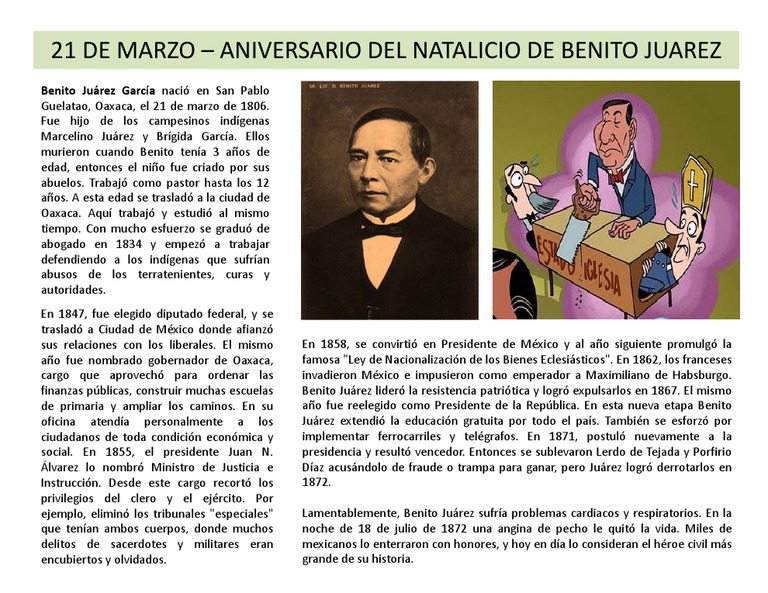 21 DE MARZO – ANIVERSARIO DEL NATALICIO DE BENITO JUAREZ

Benito Juárez García nació en San Pablo Guelatao, Oaxaca, el 21 de marzo de 1806. Fue hijo de los campesinos indígenas Marcelino Juárez y Brígida García. Ellos murieron cuando Benito tenía 3 años de edad, entonces el niño fue criado por sus abuelos. Trabajó como pastor hasta los 12 años. A esta edad se trasladó a la ciudad de Oaxaca. Aquí trabajó y estudió al mismo tiempo. Con mucho esfuerzo se graduó de abogado en 1834 y empezó a trabajar defendiendo a los indígenas que sufrían abusos de los terratenientes, curas y autoridades.

En 1847, fue elegido diputado federal, y se trasladó a Ciudad de México donde afianzó sus relaciones con los liberales. El mismo año fue nombrado gobernador de Oaxaca, cargo que aprovechó para ordenar las finanzas públicas, construir muchas escuelas de primaria y ampliar los caminos. En su oficina atendía personalmente a los ciudadanos de toda condición económica y social. En 1855, el presidente Juan N. Álvarez lo nombró Ministro de Justicia e Instrucción. Desde este cargo recortó los privilegios del clero y el ejército. Por ejemplo, eliminó los tribunales "especiales" que tenían ambos cuerpos, donde muchos delitos de sacerdotes y militares eran encubiertos y olvidados.

SR. LIC. D. BENITO JUAREZ

ESTADO IGLESIA

En 1858, se convirtió en Presidente de México y al año siguiente promulgó la famosa "Ley de Nacionalización de los Bienes Eclesiásticos". En 1862, los franceses invadieron México e impusieron como emperador a Maximiliano de Habsburgo. Benito Juárez lideró la resistencia patriótica y logró expulsarlos en 1867. El mismo año fue reelegido como Presidente de la República. En esta nueva etapa Benito Juárez extendió la educación gratuita por todo el país. También se esforzó por implementar ferrocarriles y telégrafos. En 1871, postuló nuevamente a la presidencia y resultó vencedor. Entonces se sublevaron Lerdo de Tejada y Porfirio Díaz acusándolo de fraude o trampa para ganar, pero Juárez logró derrotarlos en 1872.

Lamentablemente, Benito Juárez sufría problemas cardiacos y respiratorios. En la noche de 18 de julio de 1872 una angina de pecho le quitó la vida. Miles de mexicanos lo enterraron con honores, y hoy en día lo consideran el héroe civil más grande de su historia.